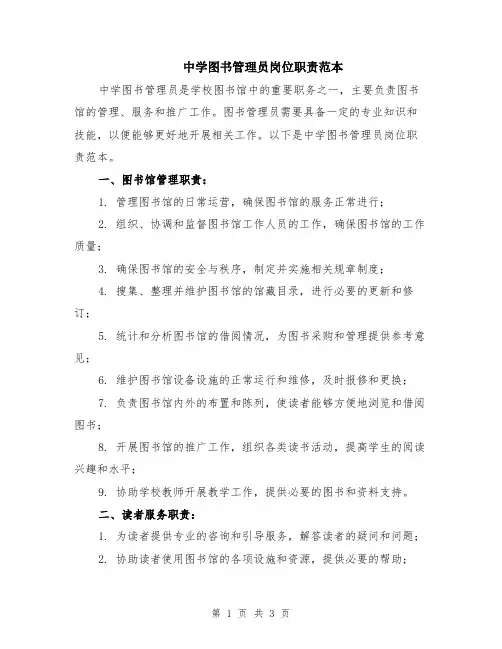 中学图书管理员岗位职责范本

中学图书管理员是学校图书馆中的重要职务之一，主要负责图书馆的管理、服务和推广工作。图书管理员需要具备一定的专业知识和技能，以便能够更好地开展相关工作。以下是中学图书管理员岗位职责范本。

一、图书馆管理职责：

1. 管理图书馆的日常运营，确保图书馆的服务正常进行；

2. 组织、协调和监督图书馆工作人员的工作，确保图书馆的工作质量；

3. 确保图书馆的安全与秩序，制定并实施相关规章制度；

4. 搜集、整理并维护图书馆的馆藏目录，进行必要的更新和修订；

5. 统计和分析图书馆的借阅情况，为图书采购和管理提供参考意见；

6. 维护图书馆设备设施的正常运行和维修，及时报修和更换；

7. 负责图书馆内外的布置和陈列，使读者能够方便地浏览和借阅图书；

8. 开展图书馆的推广工作，组织各类读书活动，提高学生的阅读兴趣和水平；

9. 协助学校教师开展教学工作，提供必要的图书和资料支持。

二、读者服务职责：

1. 为读者提供专业的咨询和引导服务，解答读者的疑问和问题；

2. 协助读者使用图书馆的各项设施和资源，提供必要的帮助；

第 1 页 共 3 页